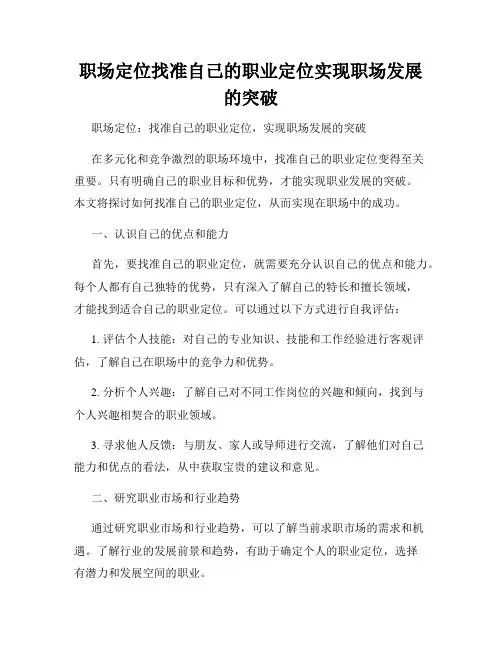 职场定位找准自己的职业定位实现职场发展的突破

职场定位：找准自己的职业定位，实现职场发展的突破

在多元化和竞争激烈的职场环境中，找准自己的职业定位变得至关重要。只有明确自己的职业目标和优势，才能实现职业发展的突破。本文将探讨如何找准自己的职业定位，从而实现在职场中的成功。

一、认识自己的优点和能力

首先，要找准自己的职业定位，就需要充分认识自己的优点和能力。每个人都有自己独特的优势，只有深入了解自己的特长和擅长领域，才能找到适合自己的职业定位。可以通过以下方式进行自我评估：

1. 评估个人技能：对自己的专业知识、技能和工作经验进行客观评估，了解自己在职场中的竞争力和优势。

2. 分析个人兴趣：了解自己对不同工作岗位的兴趣和倾向，找到与个人兴趣相契合的职业领域。

3. 寻求他人反馈：与朋友、家人或导师进行交流，了解他们对自己能力和优点的看法，从中获取宝贵的建议和意见。

二、研究职业市场和行业趋势

通过研究职业市场和行业趋势，可以了解当前求职市场的需求和机遇。了解行业的发展前景和趋势，有助于确定个人的职业定位，选择有潜力和发展空间的职业。